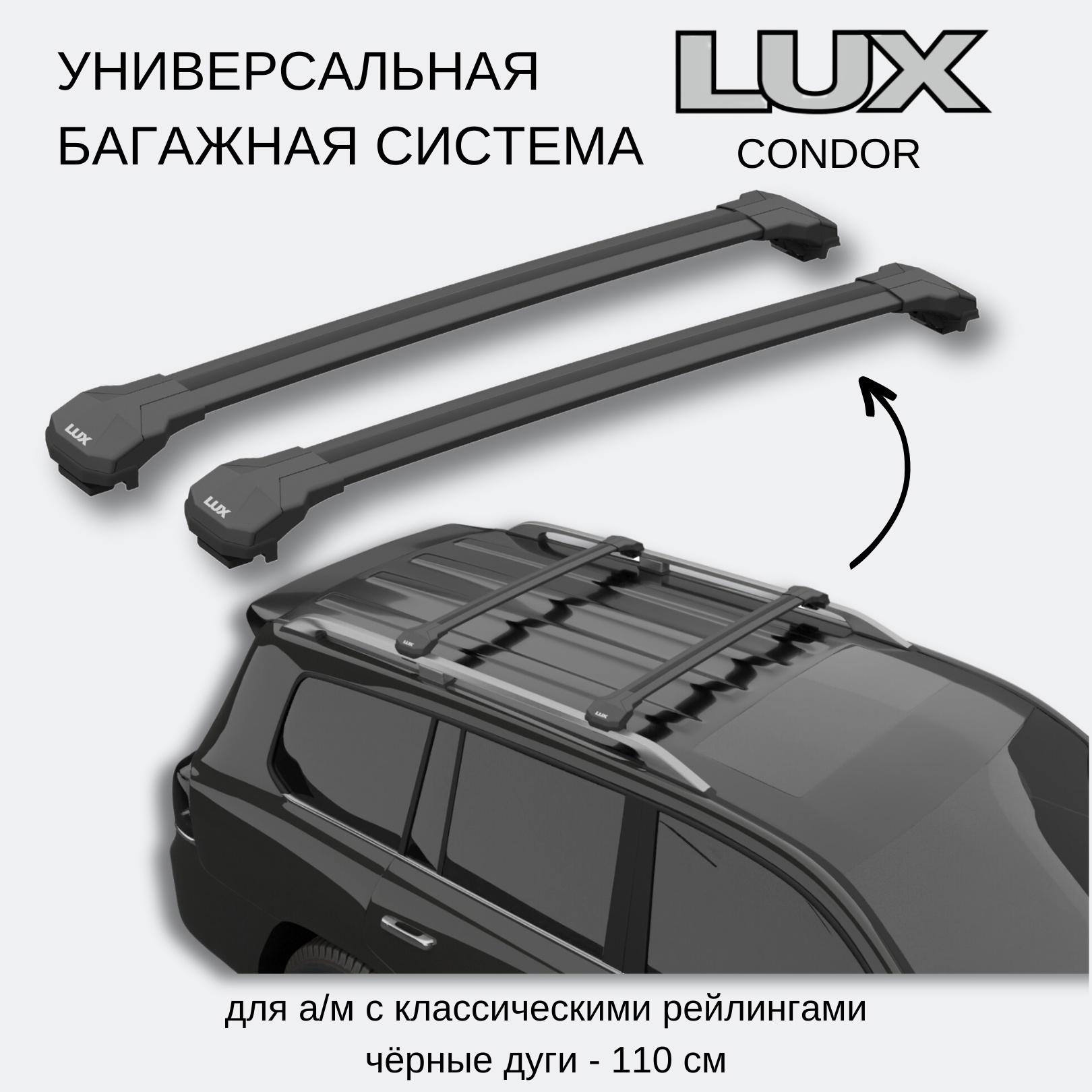 УНИВЕРСАЛЬНАЯ БАГАЖНАЯ СИСТЕМА

LUX
CONDOR

LUX

LUX

LUX

LUX

для а/м с классическими рейлингами
чёрные дуги - 110 см